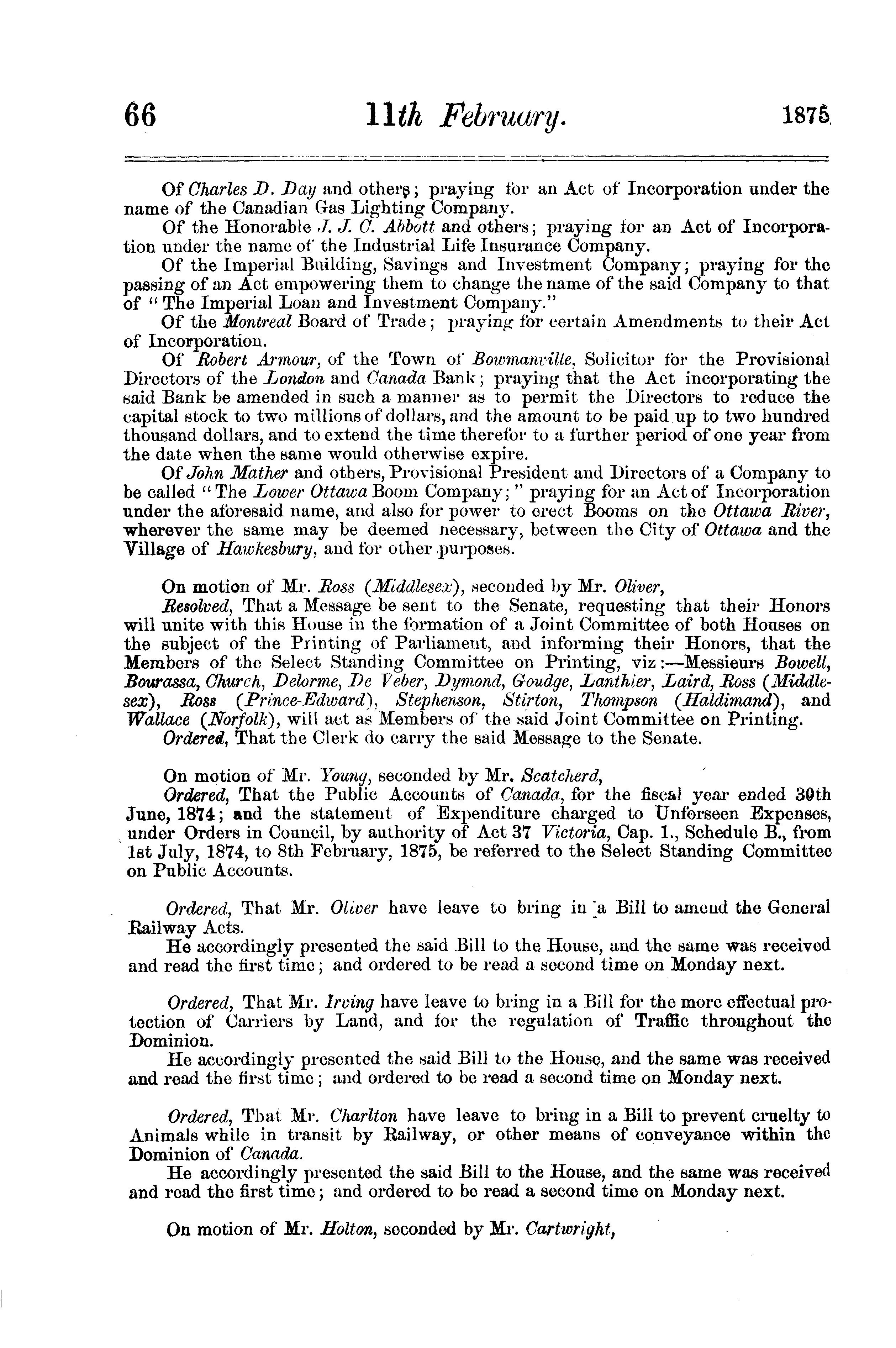 66 11th February. 1875

Of Charles D. Day and others; praying for an Act of Incorporation under the name of the Canadian Gas Lighting Company.

Of the Honorable J. J. C. Abbott and others; praying for an Act of Incorporation under the name of the Industrial Life Insurance Company.

Of the Imperial Building, Savings and Investment Company; praying for the passing of an Act empowering them to change the name of the said Company to that of "The Imperial Loan and Investment Company."

Of the Montreal Board of Trade; praying for certain Amendments to their Act of Incorporation.

Of Robert Armour, of the Town of Bowmanville, Solicitor for the Provisional Directors of the London and Canada Bank; praying that the Act incorporating the said Bank be amended in such a manner as to permit the Directors to reduce the capital stock to two millions of dollars, and the amount to be paid up to two hundred thousand dollars, and to extend the time therefor to a further period of one year from the date when the same would otherwise expire.

Of John Mather and others, Provisional President and Directors of a Company to be called "The Lower Ottawa Boom Company;" praying for an Act of Incorporation under the aforesaid name, and also for power to erect Booms on the Ottawa River, wherever the same may be deemed necessary, between the City of Ottawa and the Village of Hawkesbury, and for other purposes.

On motion of Mr. Ross (Middlesex), seconded by Mr. Oliver,

Resolved, That a Message be sent to the Senate, requesting that their Honors will unite with this House in the formation of a Joint Committee of both Houses on the subject of the Printing of Parliament, and informing their Honors, that the Members of the Select Standing Committee on Printing, viz:—Messieurs Bowell, Bourassa, Church, Delorme, De Veber, Dymond, Goudge, Lanthier, Laird, Ross (Middlesex), Ross (Prince-Edward), Stephenson, Stirton, Thompson (Haldimand), and Wallace (Norfolk), will act as Members of the said Joint Committee on Printing.

Ordered, That the Clerk do carry the said Message to the Senate.

On motion of Mr. Young, seconded by Mr. Scatcherd,

Ordered, That the Public Accounts of Canada, for the fiscal year ended 30th June, 1874; and the statement of Expenditure charged to Unforseen Expenses, under Orders in Council, by authority of Act 37 Victoria, Cap. 1., Schedule B., from 1st July, 1874, to 8th February, 1875, be referred to the Select Standing Committee on Public Accounts.

Ordered, That Mr. Oliver have leave to bring in a Bill to amend the General Railway Acts.

He accordingly presented the said Bill to the House, and the same was received and read the first time; and ordered to be read a second time on Monday next.

Ordered, That Mr. Irving have leave to bring in a Bill for the more effectual protection of Carriers by Land, and for the regulation of Traffic throughout the Dominion.

He accordingly presented the said Bill to the House, and the same was received and read the first time; and ordered to be read a second time on Monday next.

Ordered, That Mr. Charlton have leave to bring in a Bill to prevent cruelty to Animals while in transit by Railway, or other means of conveyance within the Dominion of Canada.

He accordingly presented the said Bill to the House, and the same was received and read the first time; and ordered to be read a second time on Monday next.

On motion of Mr. Holton, seconded by Mr. Cartwright,